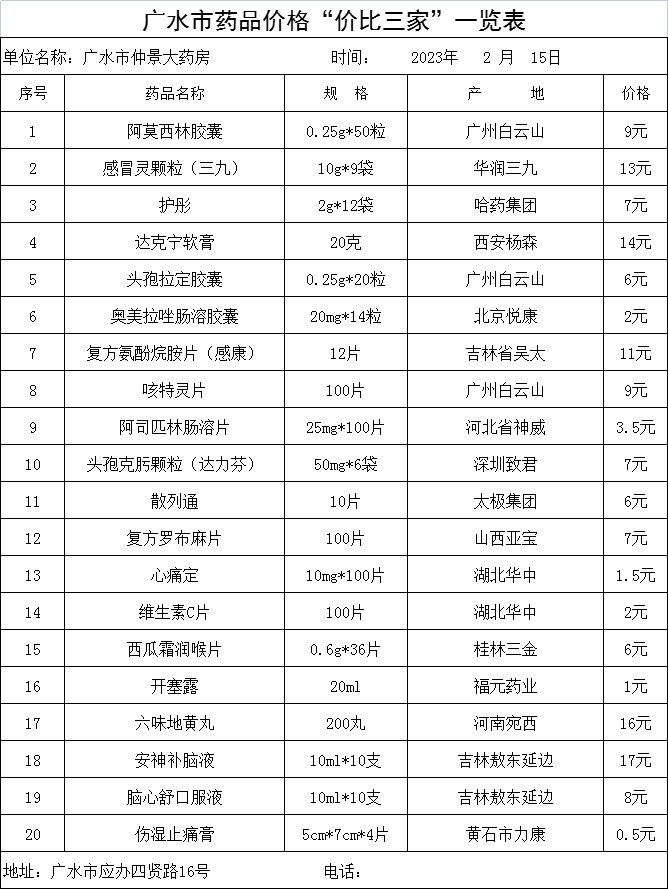 广水市药品价格“价比三家”一览表

单位名称：广水市仲景大药房　　时间：　2023年　2 月　15日

| 序号 | 药品名称 | 规　格 | 产　　地 | 价格 |
|---|---|---|---|---|
| 1 | 阿莫西林胶囊 | 0.25g*50粒 | 广州白云山 | 9元 |
| 2 | 感冒灵颗粒（三九） | 10g*9袋 | 华润三九 | 13元 |
| 3 | 护彤 | 2g*12袋 | 哈药集团 | 7元 |
| 4 | 达克宁软膏 | 20克 | 西安杨森 | 14元 |
| 5 | 头孢拉定胶囊 | 0.25g*20粒 | 广州白云山 | 6元 |
| 6 | 奥美拉唑肠溶胶囊 | 20mg*14粒 | 北京悦康 | 2元 |
| 7 | 复方氨酚烷胺片（感康） | 12片 | 吉林省吴太 | 11元 |
| 8 | 咳特灵片 | 100片 | 广州白云山 | 9元 |
| 9 | 阿司匹林肠溶片 | 25mg*100片 | 河北省神威 | 3.5元 |
| 10 | 头孢克肟颗粒（达力芬） | 50mg*6袋 | 深圳致君 | 7元 |
| 11 | 散列通 | 10片 | 太极集团 | 6元 |
| 12 | 复方罗布麻片 | 100片 | 山西亚宝 | 7元 |
| 13 | 心痛定 | 10mg*100片 | 湖北华中 | 1.5元 |
| 14 | 维生素C片 | 100片 | 湖北华中 | 2元 |
| 15 | 西瓜霜润喉片 | 0.6g*36片 | 桂林三金 | 6元 |
| 16 | 开塞露 | 20ml | 福元药业 | 1元 |
| 17 | 六味地黄丸 | 200丸 | 河南宛西 | 16元 |
| 18 | 安神补脑液 | 10ml*10支 | 吉林敖东延边 | 17元 |
| 19 | 脑心舒口服液 | 10ml*10支 | 吉林敖东延边 | 8元 |
| 20 | 伤湿止痛膏 | 5cm*7cm*4片 | 黄石市力康 | 0.5元 |

地址：广水市应办四贤路16号　　电话：